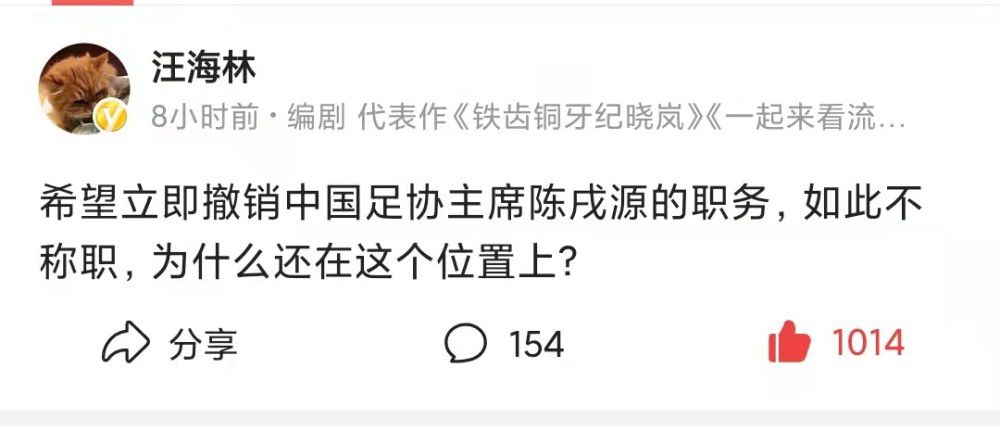 汪海林

8小时前 · 编剧 代表作《铁齿铜牙纪晓岚》《一起来看流…

希望立即撤销中国足协主席陈戌源的职务，如此不称职，为什么还在这个位置上？

分享

154

1014